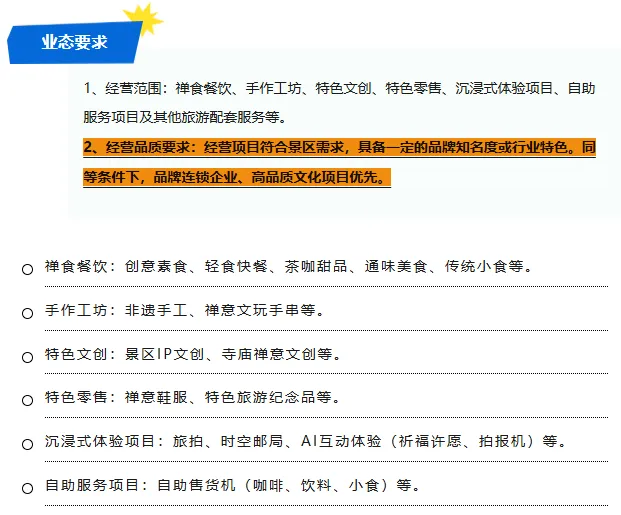 业态要求

1、经营范围：禅食餐饮、手作工坊、特色文创、特色零售、沉浸式体验项目、自助服务项目及其他旅游配套服务等。

2、经营品质要求：经营项目符合景区需求，具备一定的品牌知名度或行业特色。同等条件下，品牌连锁企业、高品质文化项目优先。

○ 禅食餐饮：创意素食、轻食快餐、茶咖甜品、通味美食、传统小食等。

○ 手作工坊：非遗手工、禅意文玩手串等。

○ 特色文创：景区IP文创、寺庙禅意文创等。

○ 特色零售：禅意鞋服、特色旅游纪念品等。

○ 沉浸式体验项目：旅拍、时空邮局、AI互动体验（祈福许愿、拍报机）等。

○ 自助服务项目：自助售货机（咖啡、饮料、小食）等。